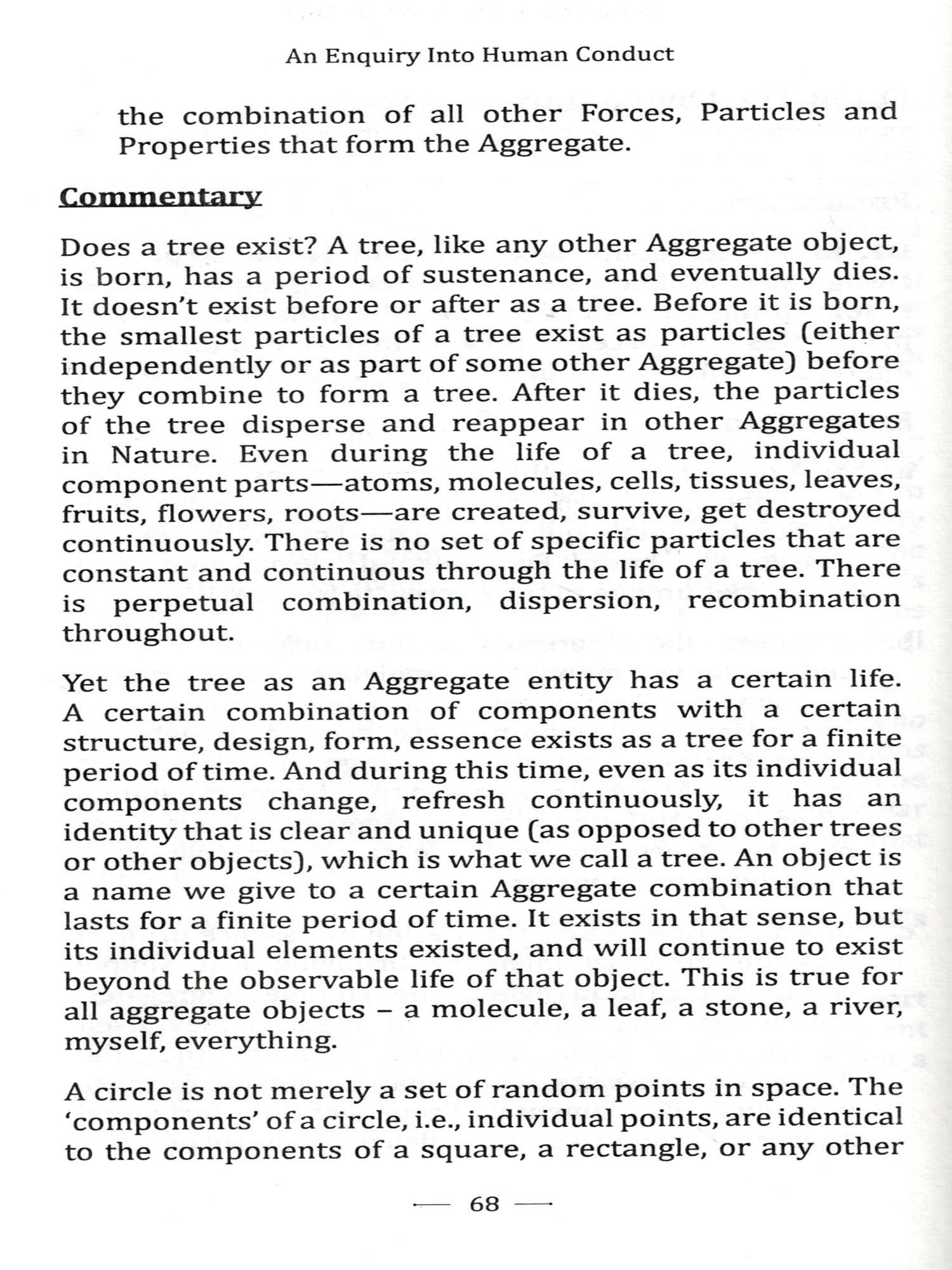 An Enquiry Into Human Conduct

the combination of all other Forces, Particles and Properties that form the Aggregate.

Commentary

Does a tree exist? A tree, like any other Aggregate object, is born, has a period of sustenance, and eventually dies. It doesn't exist before or after as a tree. Before it is born, the smallest particles of a tree exist as particles (either independently or as part of some other Aggregate) before they combine to form a tree. After it dies, the particles of the tree disperse and reappear in other Aggregates in Nature. Even during the life of a tree, individual component parts—atoms, molecules, cells, tissues, leaves, fruits, flowers, roots—are created, survive, get destroyed continuously. There is no set of specific particles that are constant and continuous through the life of a tree. There is perpetual combination, dispersion, recombination throughout.

Yet the tree as an Aggregate entity has a certain life. A certain combination of components with a certain structure, design, form, essence exists as a tree for a finite period of time. And during this time, even as its individual components change, refresh continuously, it has an identity that is clear and unique (as opposed to other trees or other objects), which is what we call a tree. An object is a name we give to a certain Aggregate combination that lasts for a finite period of time. It exists in that sense, but its individual elements existed, and will continue to exist beyond the observable life of that object. This is true for all aggregate objects – a molecule, a leaf, a stone, a river, myself, everything.

A circle is not merely a set of random points in space. The 'components' of a circle, i.e., individual points, are identical to the components of a square, a rectangle, or any other

— 68 —